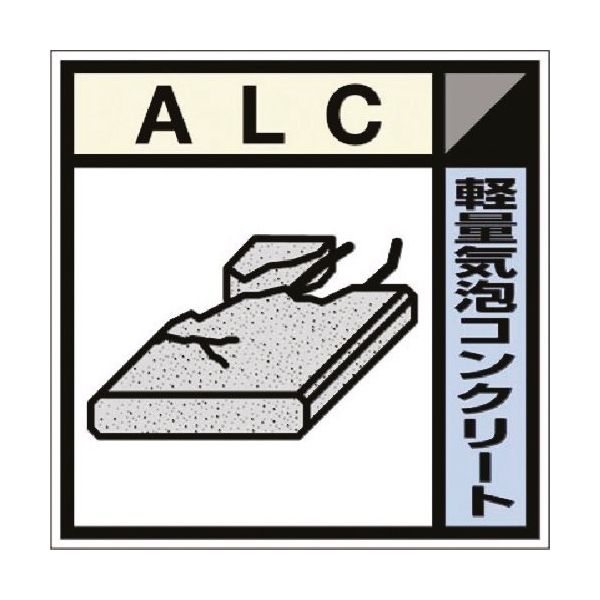 ALC

軽量気泡コンクリート